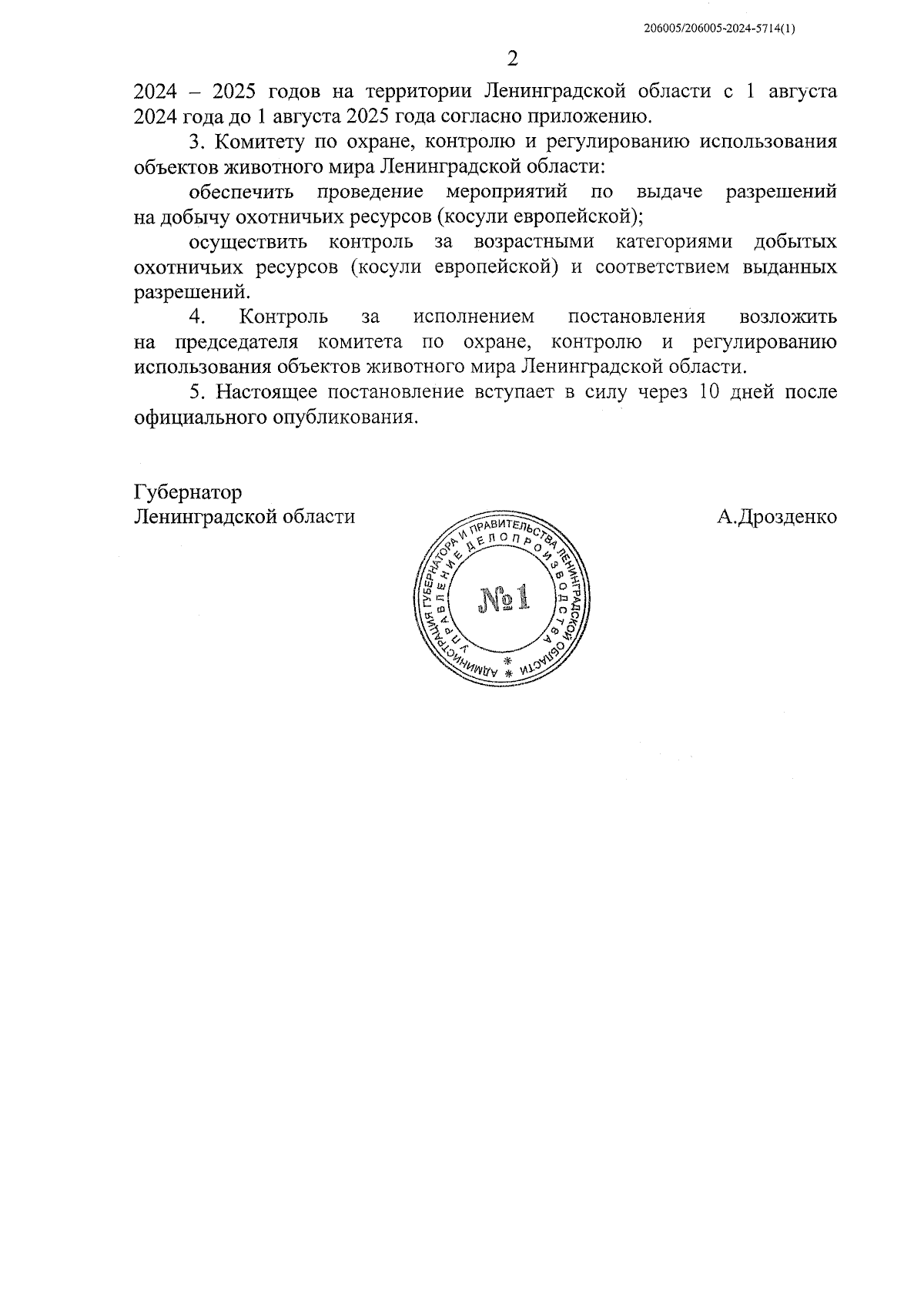 206005/206005-2024-5714(1)

2

2024 – 2025 годов на территории Ленинградской области с 1 августа 2024 года до 1 августа 2025 года согласно приложению.

3. Комитету по охране, контролю и регулированию использования объектов животного мира Ленинградской области:

обеспечить проведение мероприятий по выдаче разрешений на добычу охотничьих ресурсов (косули европейской);

осуществить контроль за возрастными категориями добытых охотничьих ресурсов (косули европейской) и соответствием выданных разрешений.

4. Контроль за исполнением постановления возложить на председателя комитета по охране, контролю и регулированию использования объектов животного мира Ленинградской области.

5. Настоящее постановление вступает в силу через 10 дней после официального опубликования.

Губернатор
Ленинградской области

А.Дрозденко

АДМИНИСТРАЦИЯ ГУБЕРНАТОРА И ПРАВИТЕЛЬСТВА ЛЕНИНГРАДСКОЙ ОБЛАСТИ
УПРАВЛЕНИЕ ДЕЛОПРОИЗВОДСТВА
№1